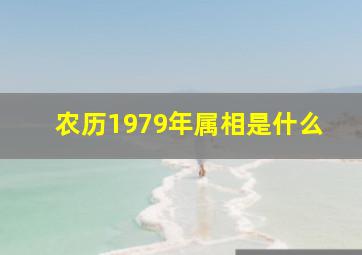 农历1979年属相是什么